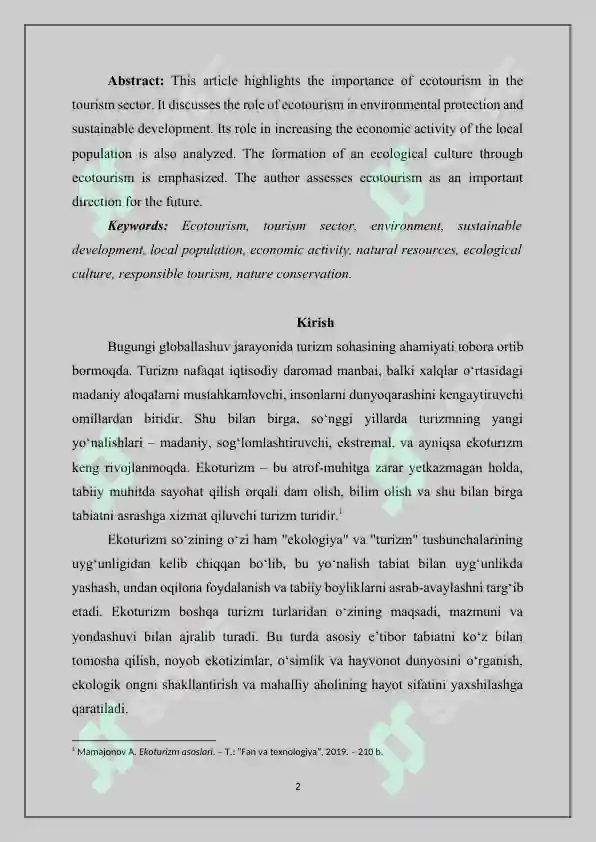 Abstract: This article highlights the importance of ecotourism in the tourism sector. It discusses the role of ecotourism in environmental protection and sustainable development. Its role in increasing the economic activity of the local population is also analyzed. The formation of an ecological culture through ecotourism is emphasized. The author assesses ecotourism as an important direction for the future.

Keywords: Ecotourism, tourism sector, environment, sustainable development, local population, economic activity, natural resources, ecological culture, responsible tourism, nature conservation.

Kirish

Bugungi globallashuv jarayonida turizm sohasining ahamiyati tobora ortib bormoqda. Turizm nafaqat iqtisodiy daromad manbai, balki xalqlar o'rtasidagi madaniy aloqalarni mustahkamlovchi, insonlarni dunyoqarashini kengaytiruvchi omillardan biridir. Shu bilan birga, so'nggi yillarda turizmning yangi yo'nalishlari – madaniy, sog'lomlashtiruvchi, ekstremal, va ayniqsa ekoturizm keng rivojlanmoqda. Ekoturizm – bu atrof-muhitga zarar yetkazmagan holda, tabiiy muhitda sayohat qilish orqali dam olish, bilim olish va shu bilan birga tabiatni asrashga xizmat qiluvchi turizm turidir.$^{1}$

Ekoturizm so'zining o'zi ham "ekologiya" va "turizm" tushunchalarining uyg'unligidan kelib chiqqan bo'lib, bu yo'nalish tabiat bilan uyg'unlikda yashash, undan oqilona foydalanish va tabiiy boyliklarni asrab-avaylashni targ'ib etadi. Ekoturizm boshqa turizm turlaridan o'zining maqsadi, mazmuni va yondashuvi bilan ajralib turadi. Bu turda asosiy e'tibor tabiatni ko'z bilan tomosha qilish, noyob ekotizimlar, o'simlik va hayvonot dunyosini o'rganish, ekologik ongni shakllantirish va mahalliy aholining hayot sifatini yaxshilashga qaratiladi.

$^{1}$ Mamajonov A. Ekoturizm asoslari. – T.: "Fan va texnologiya", 2019. – 210 b.

2